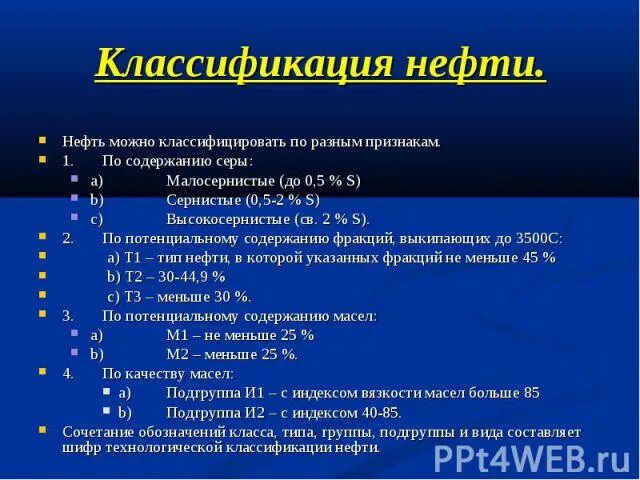 Классификация нефти.

Нефть можно классифицировать по разным признакам.

1. По содержанию серы:

a) Малосернистые (до 0,5 % S)

b) Сернистые (0,5-2 % S)

c) Высокосернистые (св. 2 % S).

2. По потенциальному содержанию фракций, выкипающих до 3500С:

a) Т1 – тип нефти, в которой указанных фракций не меньше 45 %

b) Т2 – 30-44,9 %

c) Т3 – меньше 30 %.

3. По потенциальному содержанию масел:

a) М1 – не меньше 25 %

b) М2 – меньше 25 %.

4. По качеству масел:

a) Подгруппа И1 – с индексом вязкости масел больше 85

b) Подгруппа И2 – с индексом 40-85.

Сочетание обозначений класса, типа, группы, подгруппы и вида составляет шифр технологической классификации нефти.

PPt4WEB.ru